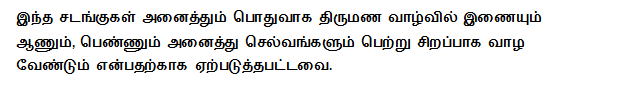 இந்த சடங்குகள் அனைத்தும் பொதுவாக திருமண வாழ்வில் இணையும் ஆணும், பெண்ணும் அனைத்து செல்வங்களும் பெற்று சிறப்பாக வாழ வேண்டும் என்பதற்காக ஏற்படுத்தபட்டவை.